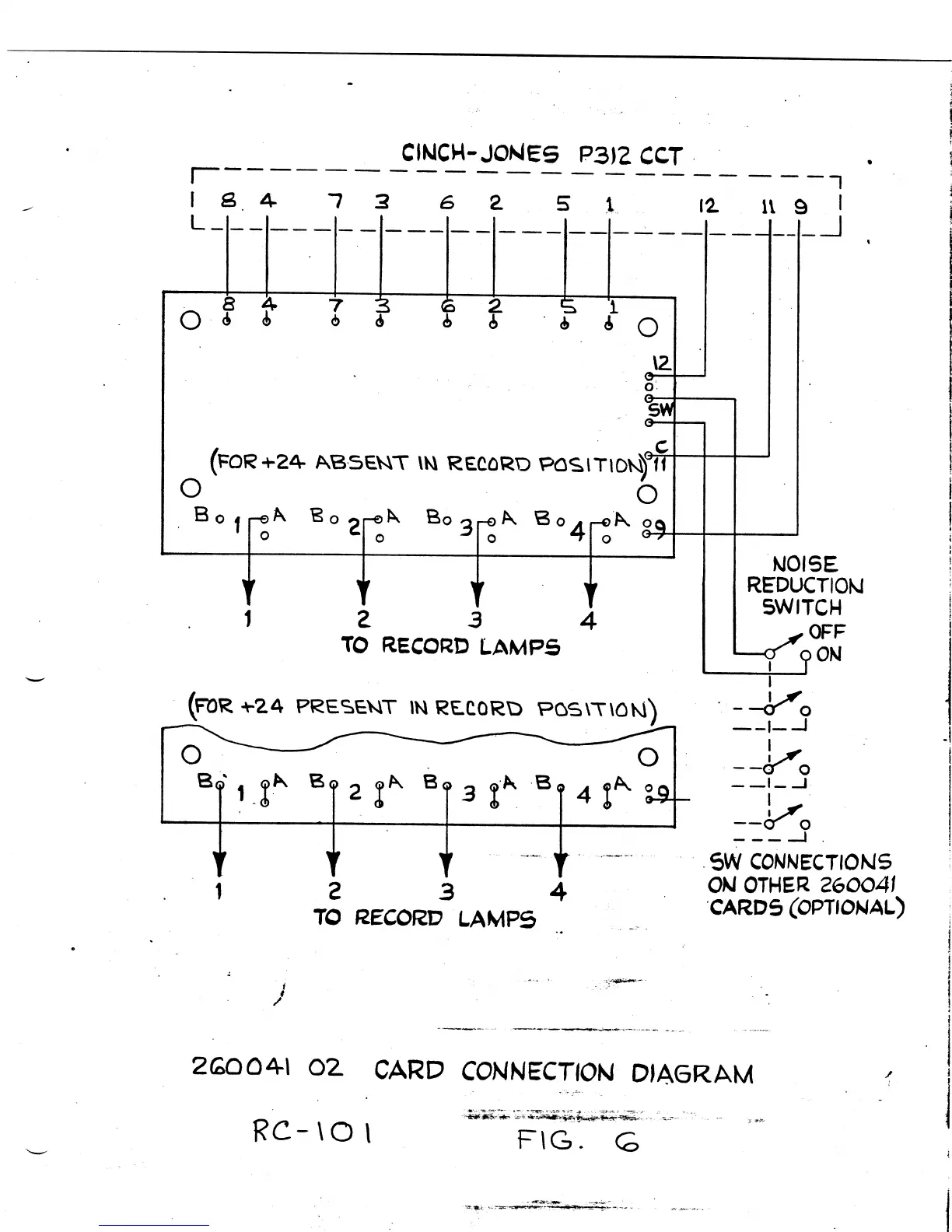 CINCH-JONES P312 CCT

8 4 7 3 6 2 5 1 12 11 9

8 4 7 3 6 2 5 1

12

SW

C
11

(FOR +24 ABSENT IN RECORD POSITION)

B 1 A B 2 A B 3 A B 4 A 9

1 2 3 4
TO RECORD LAMPS

NOISE REDUCTION SWITCH
OFF
ON

(FOR +24 PRESENT IN RECORD POSITION)

B 1 A B 2 A B 3 A B 4 A 9

1 2 3 4
TO RECORD LAMPS

SW CONNECTIONS ON OTHER 260041 CARDS (OPTIONAL)

260041 02 CARD CONNECTION DIAGRAM

RC-101 FIG. 6